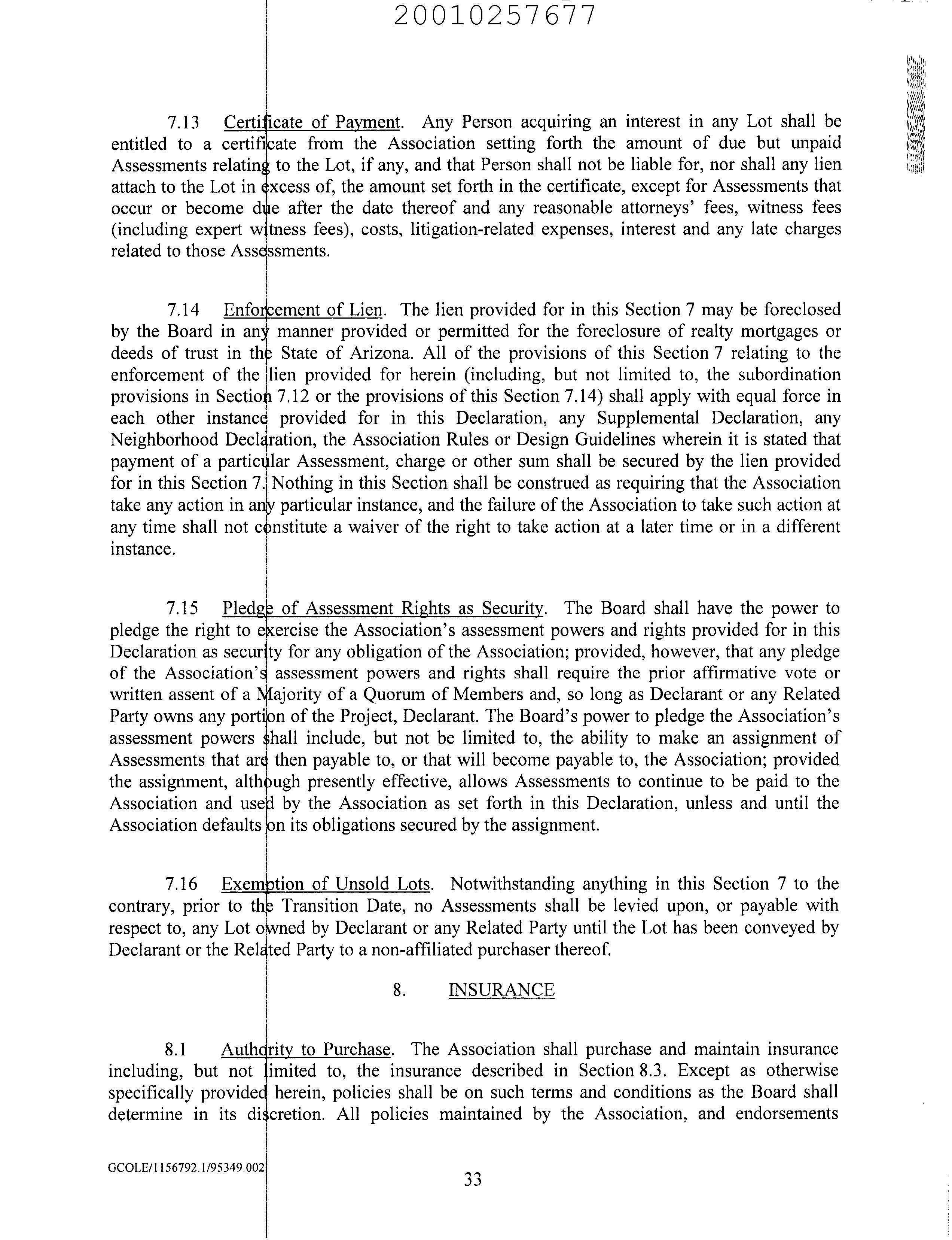 20010257677

7.13 Certificate of Payment. Any Person acquiring an interest in any Lot shall be entitled to a certificate from the Association setting forth the amount of due but unpaid Assessments relating to the Lot, if any, and that Person shall not be liable for, nor shall any lien attach to the Lot in excess of, the amount set forth in the certificate, except for Assessments that occur or become due after the date thereof and any reasonable attorneys' fees, witness fees (including expert witness fees), costs, litigation-related expenses, interest and any late charges related to those Assessments.

7.14 Enforcement of Lien. The lien provided for in this Section 7 may be foreclosed by the Board in any manner provided or permitted for the foreclosure of realty mortgages or deeds of trust in the State of Arizona. All of the provisions of this Section 7 relating to the enforcement of the lien provided for herein (including, but not limited to, the subordination provisions in Section 7.12 or the provisions of this Section 7.14) shall apply with equal force in each other instance provided for in this Declaration, any Supplemental Declaration, any Neighborhood Declaration, the Association Rules or Design Guidelines wherein it is stated that payment of a particular Assessment, charge or other sum shall be secured by the lien provided for in this Section 7. Nothing in this Section shall be construed as requiring that the Association take any action in any particular instance, and the failure of the Association to take such action at any time shall not constitute a waiver of the right to take action at a later time or in a different instance.

7.15 Pledge of Assessment Rights as Security. The Board shall have the power to pledge the right to exercise the Association's assessment powers and rights provided for in this Declaration as security for any obligation of the Association; provided, however, that any pledge of the Association's assessment powers and rights shall require the prior affirmative vote or written assent of a Majority of a Quorum of Members and, so long as Declarant or any Related Party owns any portion of the Project, Declarant. The Board's power to pledge the Association's assessment powers shall include, but not be limited to, the ability to make an assignment of Assessments that are then payable to, or that will become payable to, the Association; provided the assignment, although presently effective, allows Assessments to continue to be paid to the Association and used by the Association as set forth in this Declaration, unless and until the Association defaults on its obligations secured by the assignment.

7.16 Exemption of Unsold Lots. Notwithstanding anything in this Section 7 to the contrary, prior to the Transition Date, no Assessments shall be levied upon, or payable with respect to, any Lot owned by Declarant or any Related Party until the Lot has been conveyed by Declarant or the Related Party to a non-affiliated purchaser thereof.

8. INSURANCE

8.1 Authority to Purchase. The Association shall purchase and maintain insurance including, but not limited to, the insurance described in Section 8.3. Except as otherwise specifically provided herein, policies shall be on such terms and conditions as the Board shall determine in its discretion. All policies maintained by the Association, and endorsements

GCOLE/1156792.1/95349.002

33